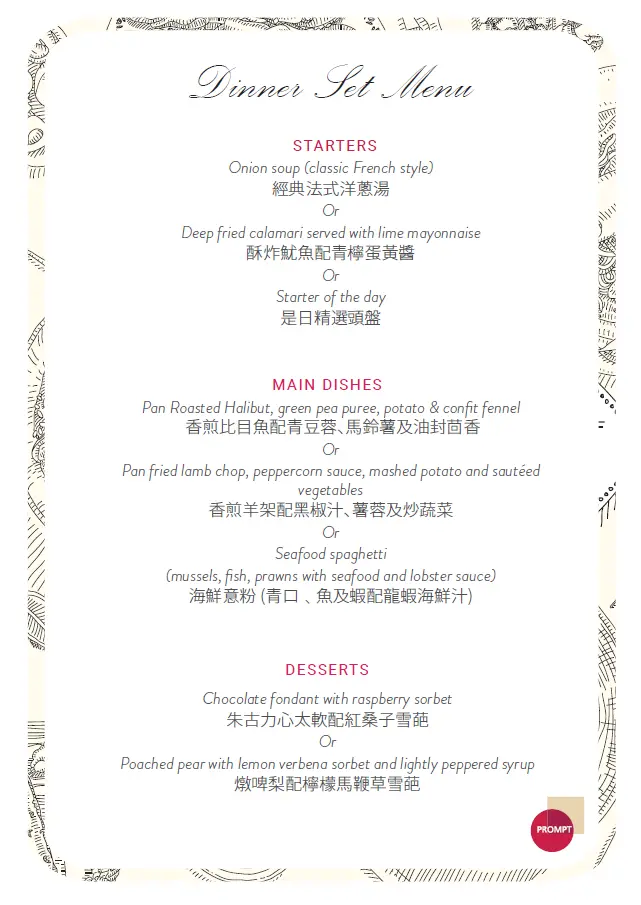 Dinner Set Menu

STARTERS

Onion soup (classic French style)
經典法式洋蔥湯
Or
Deep fried calamari served with lime mayonnaise
酥炸魷魚配青檸蛋黃醬
Or
Starter of the day
是日精選頭盤

MAIN DISHES

Pan Roasted Halibut, green pea puree, potato & confit fennel
香煎比目魚配青豆蓉、馬鈴薯及油封茴香
Or
Pan fried lamb chop, peppercorn sauce, mashed potato and sautéed vegetables
香煎羊架配黑椒汁、薯蓉及炒蔬菜
Or
Seafood spaghetti
(mussels, fish, prawns with seafood and lobster sauce)
海鮮意粉 (青口 、魚及蝦配龍蝦海鮮汁)

DESSERTS

Chocolate fondant with raspberry sorbet
朱古力心太軟配紅桑子雪葩
Or
Poached pear with lemon verbena sorbet and lightly peppered syrup
燉啤梨配檸檬馬鞭草雪葩

PROMPT